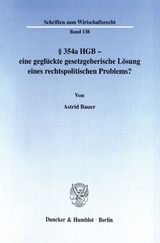 Schriften zum Wirtschaftsrecht

Band 138

§ 354a HGB –
eine geglückte gesetzgeberische Lösung
eines rechtspolitischen Problems?

Von

Astrid Bauer

Duncker & Humblot · Berlin